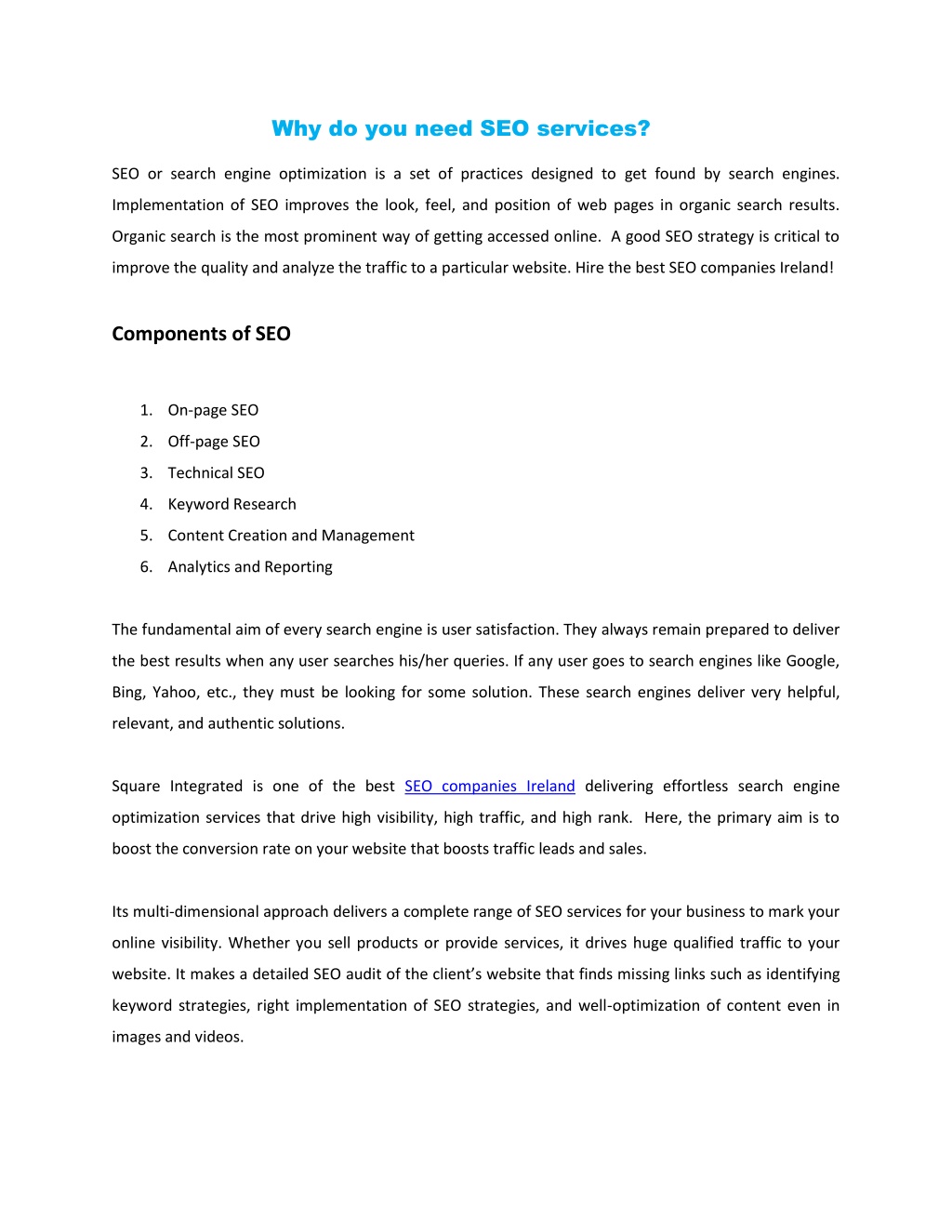 Why do you need SEO services?

SEO or search engine optimization is a set of practices designed to get found by search engines. Implementation of SEO improves the look, feel, and position of web pages in organic search results. Organic search is the most prominent way of getting accessed online. A good SEO strategy is critical to improve the quality and analyze the traffic to a particular website. Hire the best SEO companies Ireland!

Components of SEO

1. On-page SEO
2. Off-page SEO
3. Technical SEO
4. Keyword Research
5. Content Creation and Management
6. Analytics and Reporting

The fundamental aim of every search engine is user satisfaction. They always remain prepared to deliver the best results when any user searches his/her queries. If any user goes to search engines like Google, Bing, Yahoo, etc., they must be looking for some solution. These search engines deliver very helpful, relevant, and authentic solutions.

Square Integrated is one of the best SEO companies Ireland delivering effortless search engine optimization services that drive high visibility, high traffic, and high rank. Here, the primary aim is to boost the conversion rate on your website that boosts traffic leads and sales.

Its multi-dimensional approach delivers a complete range of SEO services for your business to mark your online visibility. Whether you sell products or provide services, it drives huge qualified traffic to your website. It makes a detailed SEO audit of the client's website that finds missing links such as identifying keyword strategies, right implementation of SEO strategies, and well-optimization of content even in images and videos.